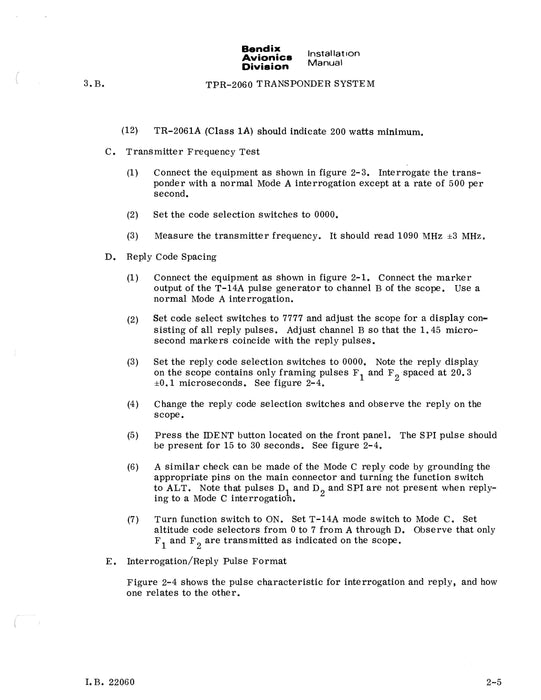 Bendix Avionics Division Installation Manual

3.B. TPR-2060 TRANSPONDER SYSTEM

(12) TR-2061A (Class 1A) should indicate 200 watts minimum.

C. Transmitter Frequency Test

(1) Connect the equipment as shown in figure 2-3. Interrogate the transponder with a normal Mode A interrogation except at a rate of 500 per second.

(2) Set the code selection switches to 0000.

(3) Measure the transmitter frequency. It should read 1090 MHz ±3 MHz.

D. Reply Code Spacing

(1) Connect the equipment as shown in figure 2-1. Connect the marker output of the T-14A pulse generator to channel B of the scope. Use a normal Mode A interrogation.

(2) Set code select switches to 7777 and adjust the scope for a display consisting of all reply pulses. Adjust channel B so that the 1.45 microsecond markers coincide with the reply pulses.

(3) Set the reply code selection switches to 0000. Note the reply display on the scope contains only framing pulses $F_1$ and $F_2$ spaced at 20.3 ±0.1 microseconds. See figure 2-4.

(4) Change the reply code selection switches and observe the reply on the scope.

(5) Press the IDENT button located on the front panel. The SPI pulse should be present for 15 to 30 seconds. See figure 2-4.

(6) A similar check can be made of the Mode C reply code by grounding the appropriate pins on the main connector and turning the function switch to ALT. Note that pulses $D_1$ and $D_2$ and SPI are not present when replying to a Mode C interrogation.

(7) Turn function switch to ON. Set T-14A mode switch to Mode C. Set altitude code selectors from 0 to 7 from A through D. Observe that only $F_1$ and $F_2$ are transmitted as indicated on the scope.

E. Interrogation/Reply Pulse Format

Figure 2-4 shows the pulse characteristic for interrogation and reply, and how one relates to the other.

I.B. 22060 2-5